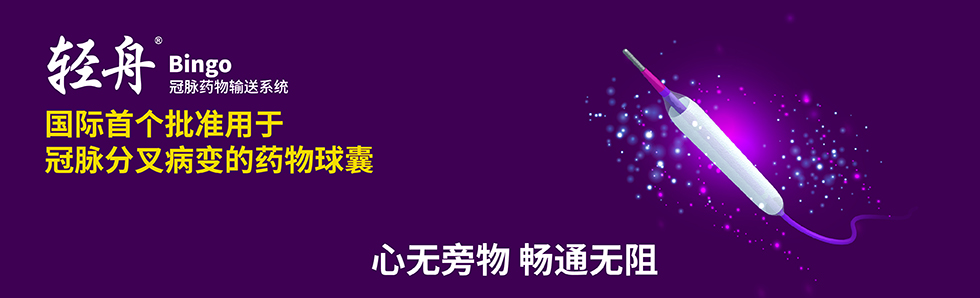 轻舟®
Bingo
冠脉药物输送系统

国际首个批准用于
冠脉分叉病变的药物球囊

心无旁物 畅通无阻